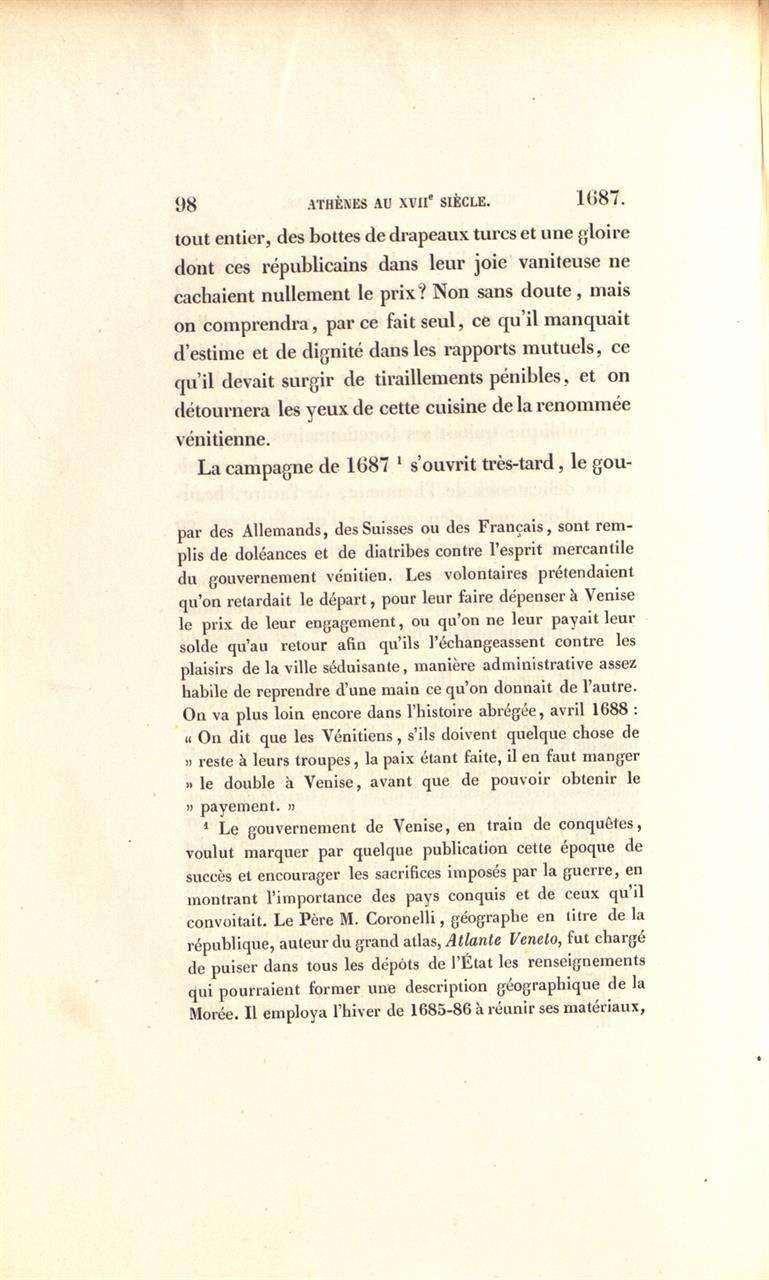 98 ATHÈNES AU XVII$^e$ SIÈCLE. 1687.

tout entier, des bottes de drapeaux turcs et une gloire dont ces républicains dans leur joie vaniteuse ne cachaient nullement le prix? Non sans doute, mais on comprendra, par ce fait seul, ce qu'il manquait d'estime et de dignité dans les rapports mutuels, ce qu'il devait surgir de tiraillements pénibles, et on détournera les yeux de cette cuisine de la renommée vénitienne.

La campagne de 1687 $^1$ s'ouvrit très-tard, le gou-

par des Allemands, des Suisses ou des Français, sont remplis de doléances et de diatribes contre l'esprit mercantile du gouvernement vénitien. Les volontaires prétendaient qu'on retardait le départ, pour leur faire dépenser à Venise le prix de leur engagement, ou qu'on ne leur payait leur solde qu'au retour afin qu'ils l'échangeassent contre les plaisirs de la ville séduisante, manière administrative assez habile de reprendre d'une main ce qu'on donnait de l'autre. On va plus loin encore dans l'histoire abrégée, avril 1688 : « On dit que les Vénitiens, s'ils doivent quelque chose de » reste à leurs troupes, la paix étant faite, il en faut manger » le double à Venise, avant que de pouvoir obtenir le » payement. »

$^1$ Le gouvernement de Venise, en train de conquêtes, voulut marquer par quelque publication cette époque de succès et encourager les sacrifices imposés par la guerre, en montrant l'importance des pays conquis et de ceux qu'il convoitait. Le Père M. Coronelli, géographe en titre de la république, auteur du grand atlas, Atlante Veneto, fut chargé de puiser dans tous les dépôts de l'État les renseignements qui pourraient former une description géographique de la Morée. Il employa l'hiver de 1685-86 à réunir ses matériaux,